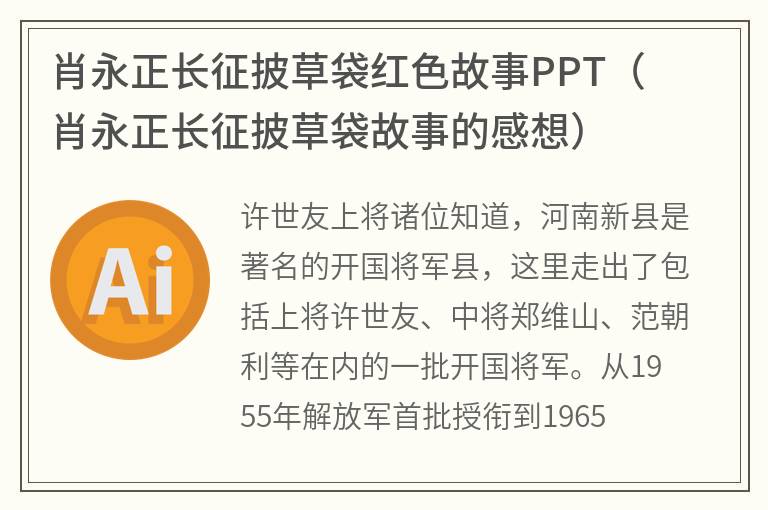 肖永正长征披草袋红色故事PPT（肖永正长征披草袋故事的感想）

Ai

许世友上将诸位知道，河南新县是著名的开国将军县，这里走出了包括上将许世友、中将郑维山、范朝利等在内的一批开国将军。从1955年解放军首批授衔到1965